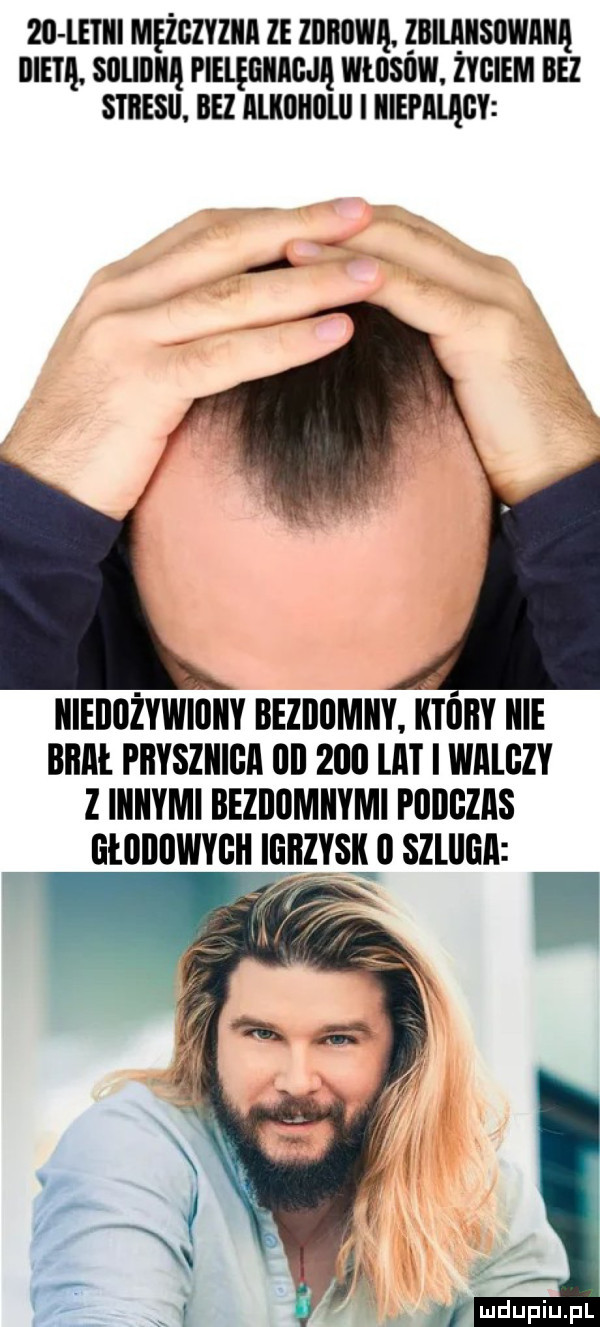 20-LETNI MĘŻCZYZNA ZE ZDROWĄ, ZBILANSOWANĄ DIETĄ, SOLIDNĄ PIELĘGNACJĄ WŁOSÓW, ŻYCIEM BEZ STRESU, BEZ ALKOHOLU I NIEPALĄCY:

NIEDOŻYWIONY BEZDOMNY, KTÓRY NIE BRAŁ PRYSZNICA OD 200 LAT I WALCZY Z INNYMI BEZDOMNYMI PODCZAS GŁODOWYCH IGRZYSK O SZLUGA:

mdupiu.pl